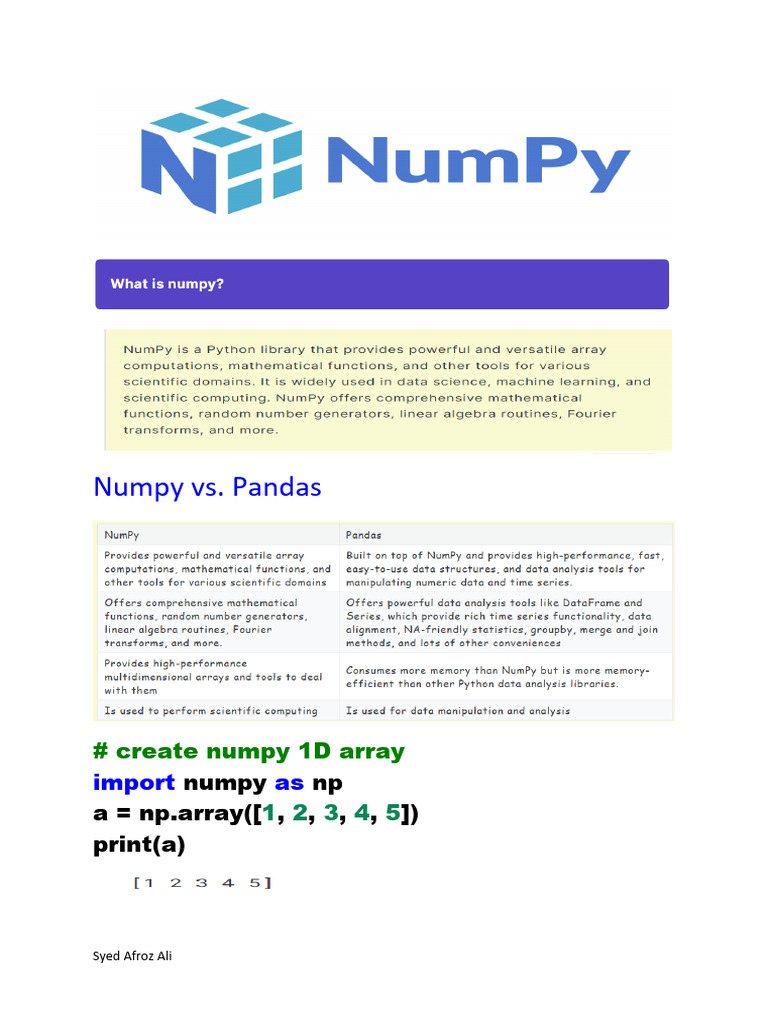 NumPy

What is numpy?

NumPy is a Python library that provides powerful and versatile array computations, mathematical functions, and other tools for various scientific domains. It is widely used in data science, machine learning, and scientific computing. NumPy offers comprehensive mathematical functions, random number generators, linear algebra routines, Fourier transforms, and more.

Numpy vs. Pandas

| NumPy | Pandas |
|---|---|
| Provides powerful and versatile array computations, mathematical functions, and other tools for various scientific domains | Built on top of NumPy and provides high-performance, fast, easy-to-use data structures, and data analysis tools for manipulating numeric data and time series. |
| Offers comprehensive mathematical functions, random number generators, linear algebra routines, Fourier transforms, and more. | Offers powerful data analysis tools like DataFrame and Series, which provide rich time series functionality, data alignment, NA-friendly statistics, groupby, merge and join methods, and lots of other conveniences |
| Provides high-performance multidimensional arrays and tools to deal with them | Consumes more memory than NumPy but is more memory-efficient than other Python data analysis libraries. |
| Is used to perform scientific computing | Is used for data manipulation and analysis |

# create numpy 1D array
import numpy as np
a = np.array([1, 2, 3, 4, 5])
print(a)

[1 2 3 4 5]

Syed Afroz Ali